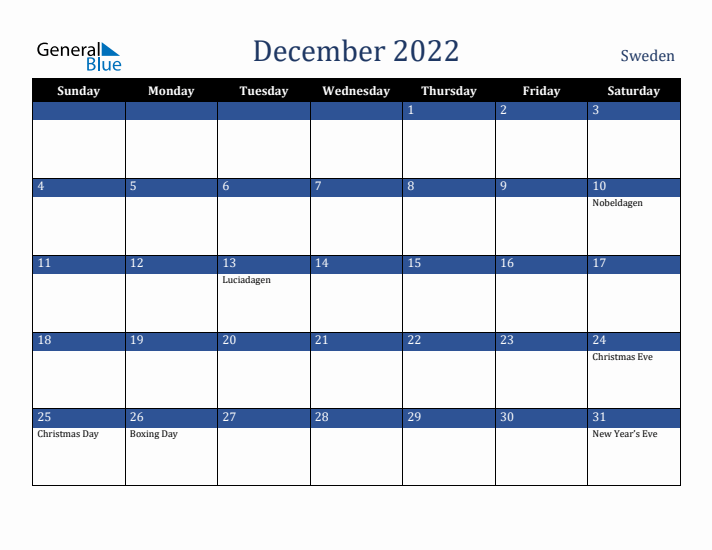 General Blue

December 2022

Sweden

| Sunday | Monday | Tuesday | Wednesday | Thursday | Friday | Saturday |
|---|---|---|---|---|---|---|
| | | | | 1 | 2 | 3 |
| 4 | 5 | 6 | 7 | 8 | 9 | 10 Nobeldagen |
| 11 | 12 | 13 Luciadagen | 14 | 15 | 16 | 17 |
| 18 | 19 | 20 | 21 | 22 | 23 | 24 Christmas Eve |
| 25 Christmas Day | 26 Boxing Day | 27 | 28 | 29 | 30 | 31 New Year's Eve |